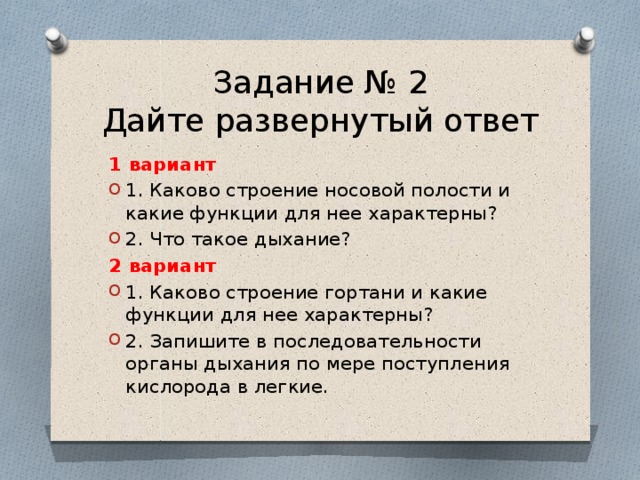 Задание № 2
Дайте развернутый ответ

1 вариант

1. Каково строение носовой полости и какие функции для нее характерны?

2. Что такое дыхание?

2 вариант

1. Каково строение гортани и какие функции для нее характерны?

2. Запишите в последовательности органы дыхания по мере поступления кислорода в легкие.